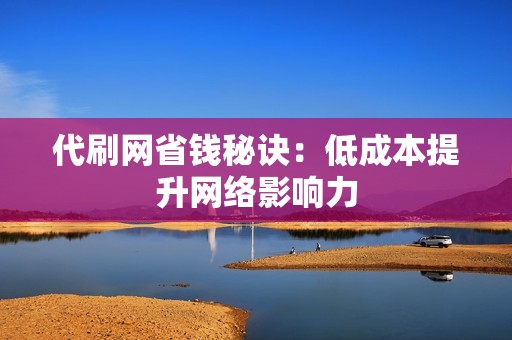 代刷网省钱秘诀：低成本提升网络影响力